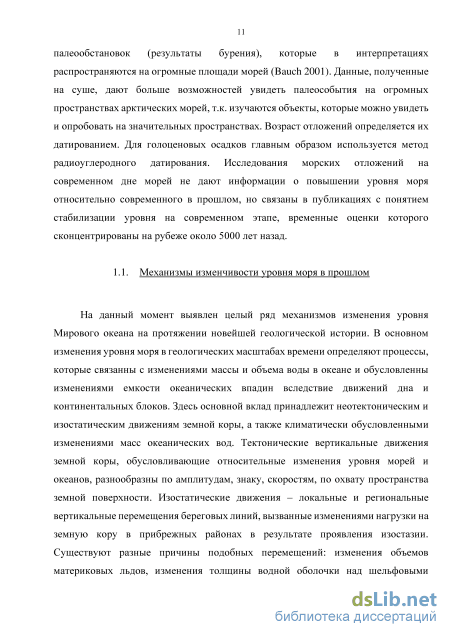 11

палеообстановок (результаты бурения), которые в интерпретациях распространяются на огромные площади морей (Bauch 2001). Данные, полученные на суше, дают больше возможностей увидеть палеособытия на огромных пространствах арктических морей, т.к. изучаются объекты, которые можно увидеть и опробовать на значительных пространствах. Возраст отложений определяется их датированием. Для голоценовых осадков главным образом используется метод радиоуглеродного датирования. Исследования морских отложений на современном дне морей не дают информации о повышении уровня моря относительно современного в прошлом, но связаны в публикациях с понятием стабилизации уровня на современном этапе, временные оценки которого сконцентрированы на рубеже около 5000 лет назад.

1.1. Механизмы изменчивости уровня моря в прошлом

На данный момент выявлен целый ряд механизмов изменения уровня Мирового океана на протяжении новейшей геологической истории. В основном изменения уровня моря в геологических масштабах времени определяют процессы, которые связанны с изменениями массы и объема воды в океане и обусловленны изменениями емкости океанических впадин вследствие движений дна и континентальных блоков. Здесь основной вклад принадлежит неотектоническим и изостатическим движениям земной коры, а также климатически обусловленными изменениями масс океанических вод. Тектонические вертикальные движения земной коры, обусловливающие относительные изменения уровня морей и океанов, разнообразны по амплитудам, знаку, скоростям, по охвату пространства земной поверхности. Изостатические движения – локальные и региональные вертикальные перемещения береговых линий, вызванные изменениями нагрузки на земную кору в прибрежных районах в результате проявления изостазии. Существуют разные причины подобных перемещений: изменения объемов материковых льдов, изменения толщины водной оболочки над шельфовыми

dsLib.net
библиотека диссертаций